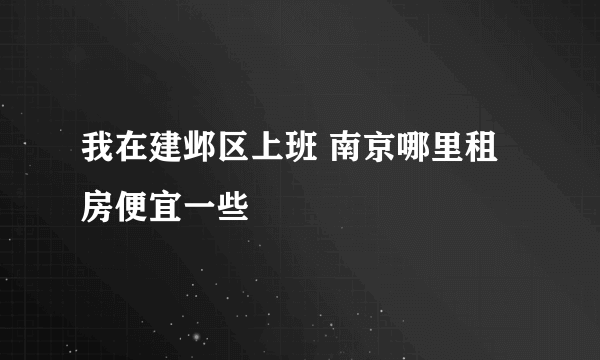 我在建邺区上班 南京哪里租房便宜一些